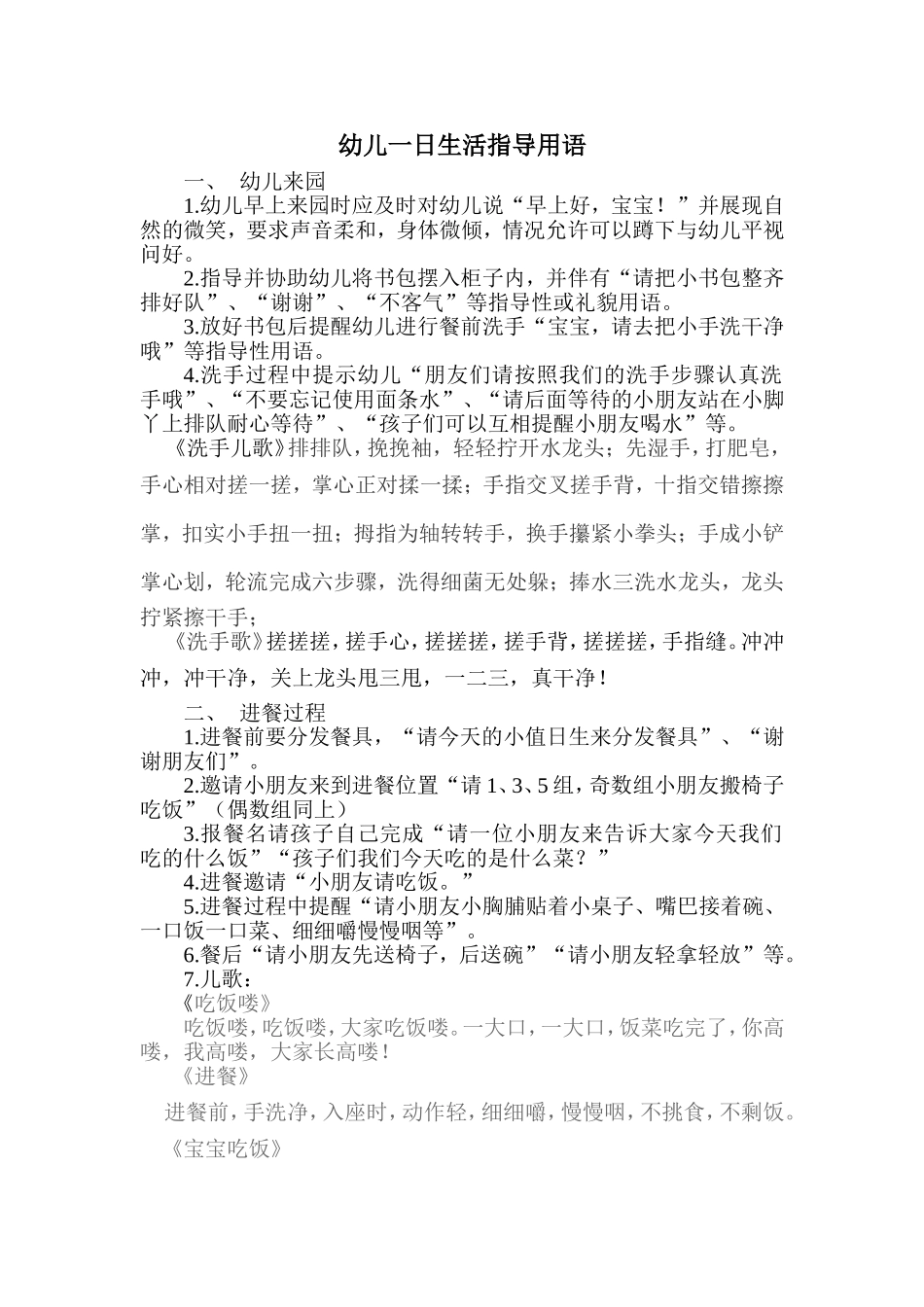 幼儿一日生活指导用语

一、 幼儿来园

1.幼儿早上来园时应及时对幼儿说“早上好，宝宝！”并展现自然的微笑，要求声音柔和，身体微倾，情况允许可以蹲下与幼儿平视问好。

2.指导并协助幼儿将书包摆入柜子内，并伴有“请把小书包整齐排好队”、“谢谢”、“不客气”等指导性或礼貌用语。

3.放好书包后提醒幼儿进行餐前洗手“宝宝，请去把小手洗干净哦”等指导性用语。

4.洗手过程中提示幼儿“朋友们请按照我们的洗手步骤认真洗手哦”、“不要忘记使用面条水”、“请后面等待的小朋友站在小脚丫上排队耐心等待”、“孩子们可以互相提醒小朋友喝水”等。

《洗手儿歌》排排队，挽挽袖，轻轻拧开水龙头；先湿手，打肥皂，手心相对搓一搓，掌心正对揉一揉；手指交叉搓手背，十指交错擦擦掌，扣实小手扭一扭；拇指为轴转转手，换手攥紧小拳头；手成小铲掌心划，轮流完成六步骤，洗得细菌无处躲；捧水三洗水龙头，龙头拧紧擦干手；

《洗手歌》搓搓搓，搓手心，搓搓搓，搓手背，搓搓搓，手指缝。冲冲冲，冲干净，关上龙头甩三甩，一二三，真干净！

二、 进餐过程

1.进餐前要分发餐具，“请今天的小值日生来分发餐具”、“谢谢朋友们”。

2.邀请小朋友来到进餐位置“请 1、3、5 组，奇数组小朋友搬椅子吃饭”（偶数组同上）

3.报餐名请孩子自己完成“请一位小朋友来告诉大家今天我们吃的什么饭”“孩子们我们今天吃的是什么菜？”

4.进餐邀请“小朋友请吃饭。”

5.进餐过程中提醒“请小朋友小胸脯贴着小桌子、嘴巴接着碗、一口饭一口菜、细细嚼慢慢咽等”。

6.餐后“请小朋友先送椅子，后送碗”“请小朋友轻拿轻放”等。

7.儿歌：

《吃饭喽》

吃饭喽，吃饭喽，大家吃饭喽。一大口，一大口，饭菜吃完了，你高喽，我高喽，大家长高喽！

《进餐》

进餐前，手洗净，入座时，动作轻，细细嚼，慢慢咽，不挑食，不剩饭。

《宝宝吃饭》